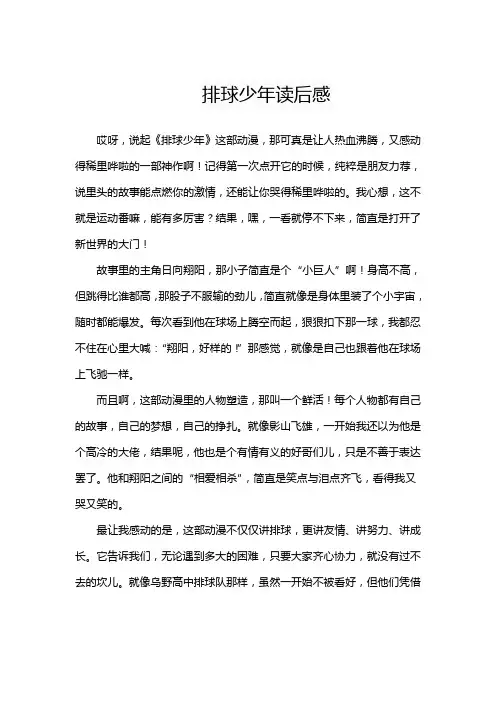 排球少年读后感

哎呀，说起《排球少年》这部动漫，那可真是让人热血沸腾，又感动得稀里哗啦的一部神作啊！记得第一次点开它的时候，纯粹是朋友力荐，说里头的故事能点燃你的激情，还能让你哭得稀里哗啦的。我心想，这不就是运动番嘛，能有多厉害？结果，嘿，一看就停不下来，简直是打开了新世界的大门！

故事里的主角日向翔阳，那小子简直是个“小巨人”啊！身高不高，但跳得比谁都高，那股子不服输的劲儿，简直就像是身体里装了个小宇宙，随时都能爆发。每次看到他在球场上腾空而起，狠狠扣下那一球，我都忍不住在心里大喊：“翔阳，好样的！”那感觉，就像是自己也跟着他在球场上飞驰一样。

而且啊，这部动漫里的人物塑造，那叫一个鲜活！每个人物都有自己的故事，自己的梦想，自己的挣扎。就像影山飞雄，一开始我还以为他是个高冷的大佬，结果呢，他也是个有情有义的好哥们儿，只是不善于表达罢了。他和翔阳之间的“相爱相杀”，简直是笑点与泪点齐飞，看得我又哭又笑的。

最让我感动的是，这部动漫不仅仅讲排球，更讲友情、讲努力、讲成长。它告诉我们，无论遇到多大的困难，只要大家齐心协力，就没有过不去的坎儿。就像乌野高中排球队那样，虽然一开始不被看好，但他们凭借